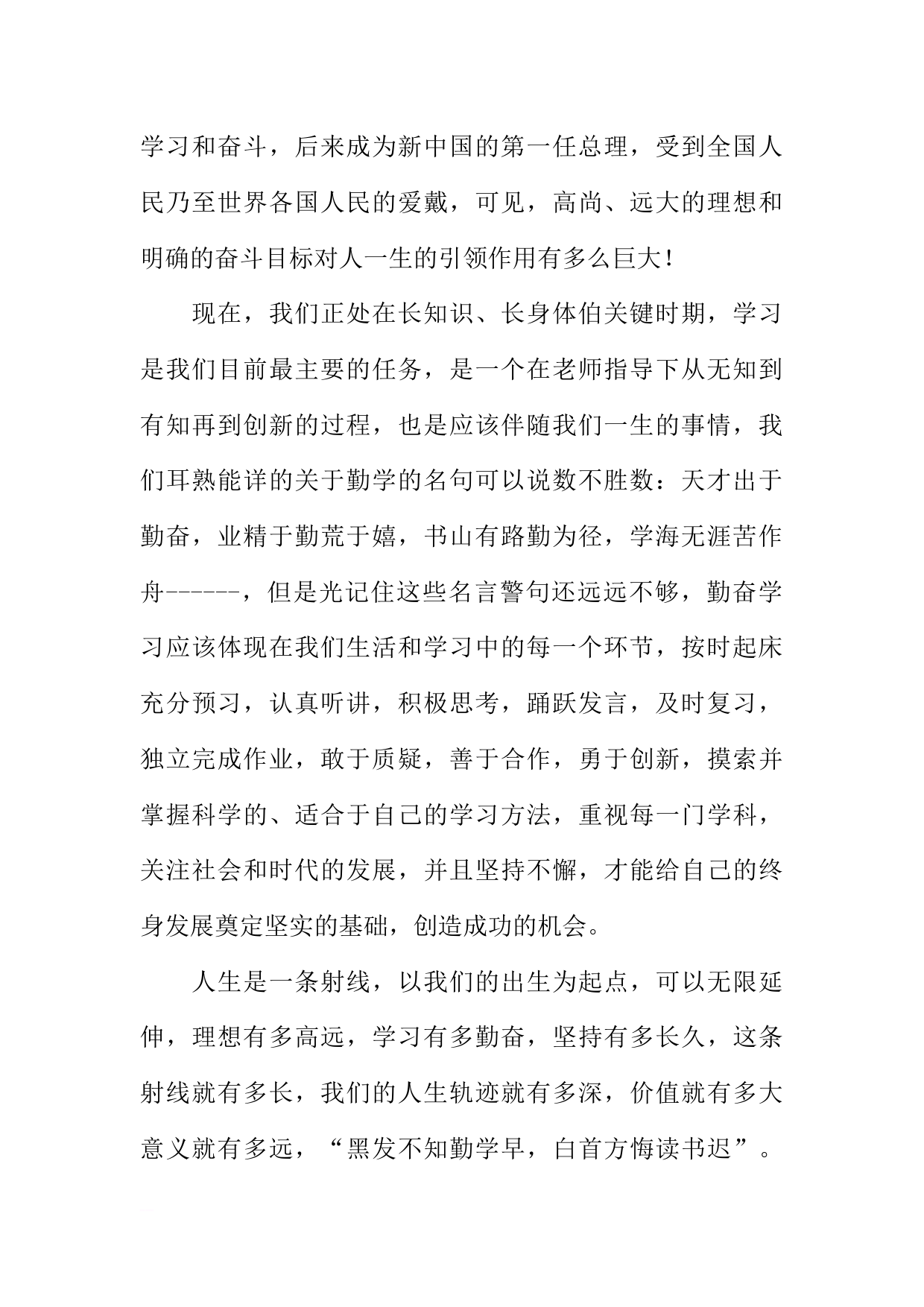 学习和奋斗，后来成为新中国的第一任总理，受到全国人民乃至世界各国人民的爱戴，可见，高尚、远大的理想和明确的奋斗目标对人一生的引领作用有多么巨大！

现在，我们正处在长知识、长身体伯关键时期，学习是我们目前最主要的任务，是一个在老师指导下从无知到有知再到创新的过程，也是应该伴随我们一生的事情，我们耳熟能详的关于勤学的名句可以说数不胜数：天才出于勤奋，业精于勤荒于嬉，书山有路勤为径，学海无涯苦作舟------，但是光记住这些名言警句还远远不够，勤奋学习应该体现在我们生活和学习中的每一个环节，按时起床充分预习，认真听讲，积极思考，踊跃发言，及时复习，独立完成作业，敢于质疑，善于合作，勇于创新，摸索并掌握科学的、适合于自己的学习方法，重视每一门学科，关注社会和时代的发展，并且坚持不懈，才能给自己的终身发展奠定坚实的基础，创造成功的机会。

人生是一条射线，以我们的出生为起点，可以无限延伸，理想有多高远，学习有多勤奋，坚持有多长久，这条射线就有多长，我们的人生轨迹就有多深，价值就有多大意义就有多远，“黑发不知勤学早，白首方悔读书迟”。